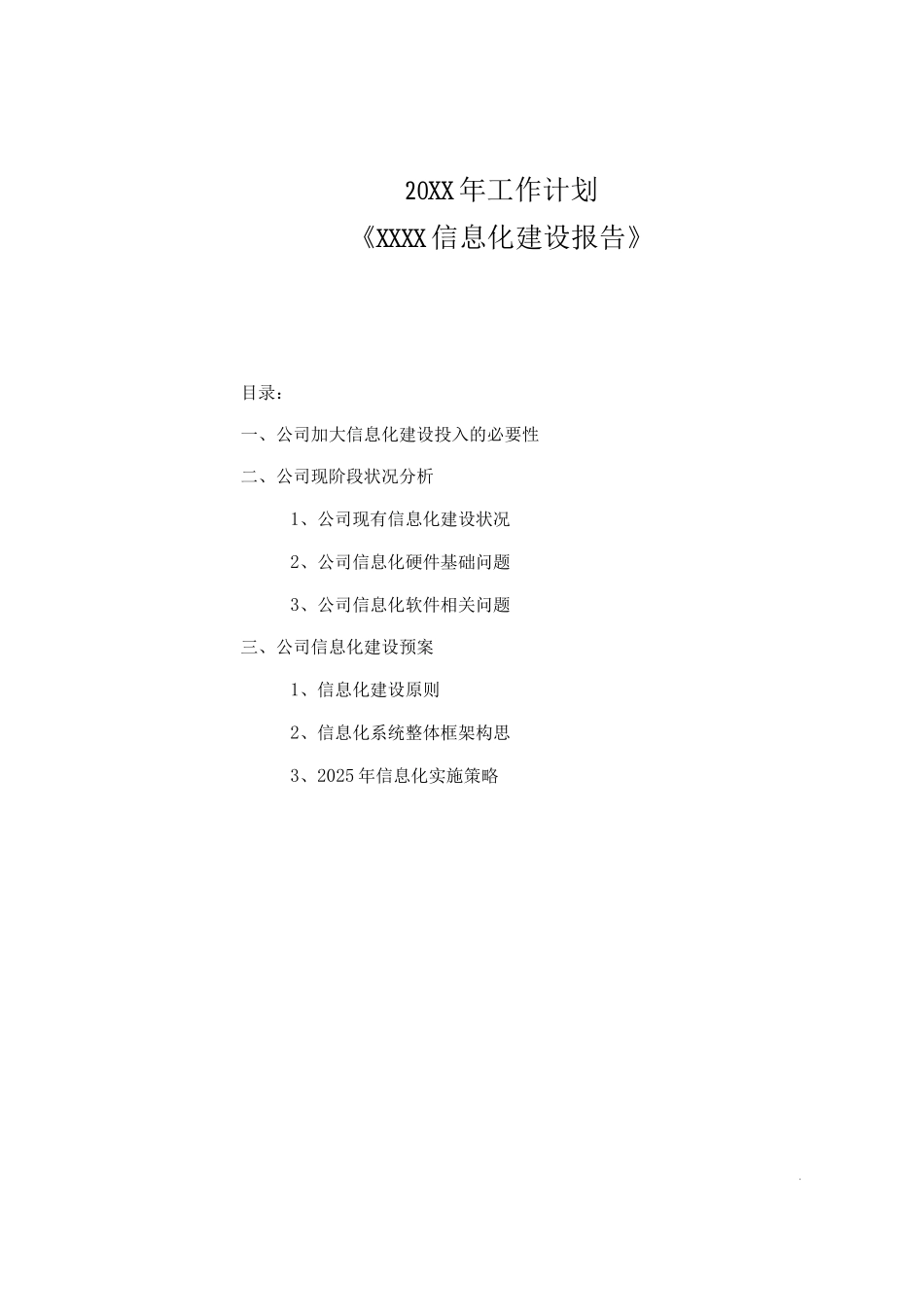 20XX年工作计划
《XXXX信息化建设报告》

目录：

一、公司加大信息化建设投入的必要性

二、公司现阶段状况分析

1、公司现有信息化建设状况

2、公司信息化硬件基础问题

3、公司信息化软件相关问题

三、公司信息化建设预案

1、信息化建设原则

2、信息化系统整体框架构思

3、2025年信息化实施策略